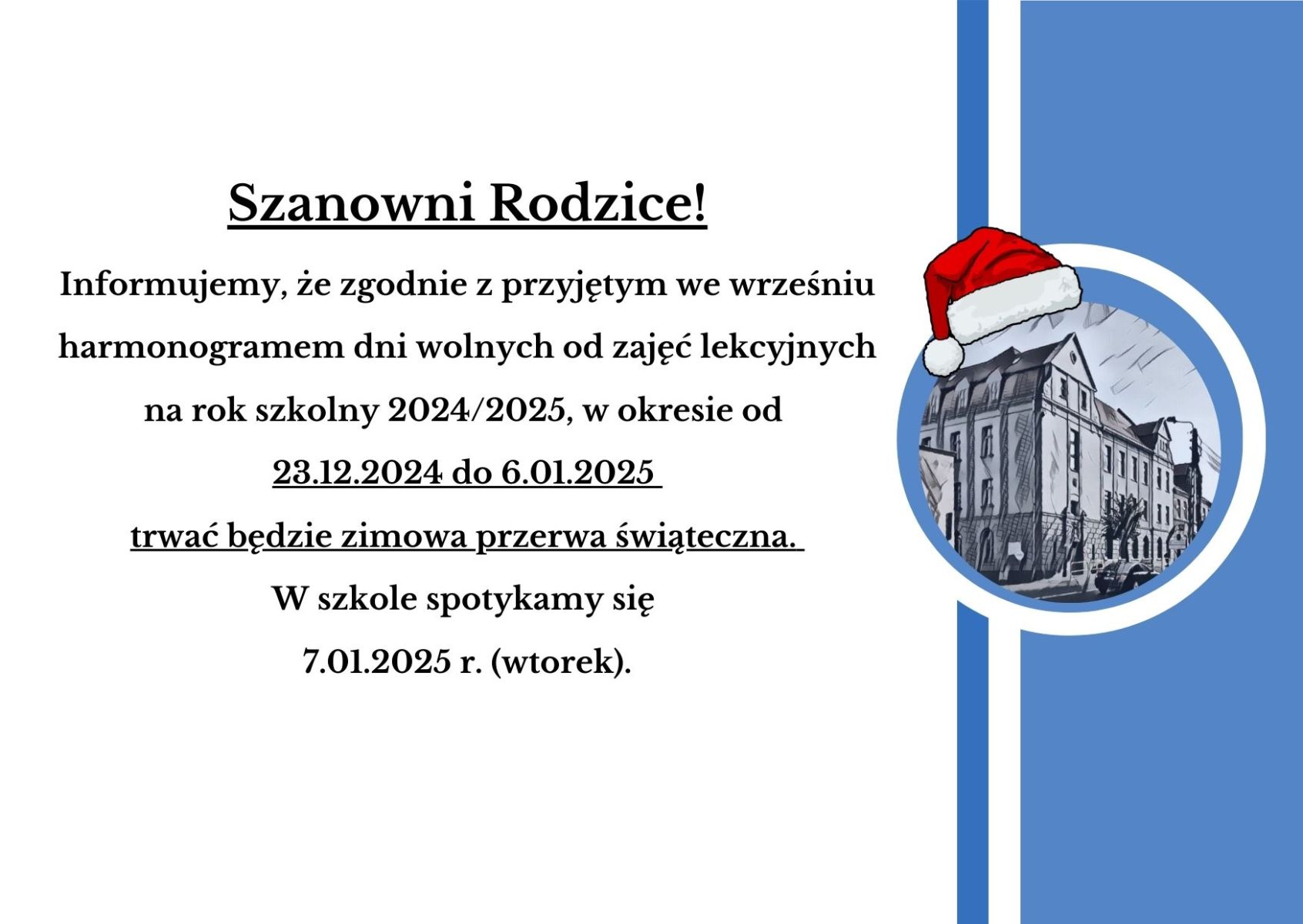 Szanowni Rodzice!

Informujemy, że zgodnie z przyjętym we wrześniu harmonogramem dni wolnych od zajęć lekcyjnych na rok szkolny 2024/2025, w okresie od

23.12.2024 do 6.01.2025

trwać będzie zimowa przerwa świąteczna.

W szkole spotykamy się

7.01.2025 r. (wtorek).